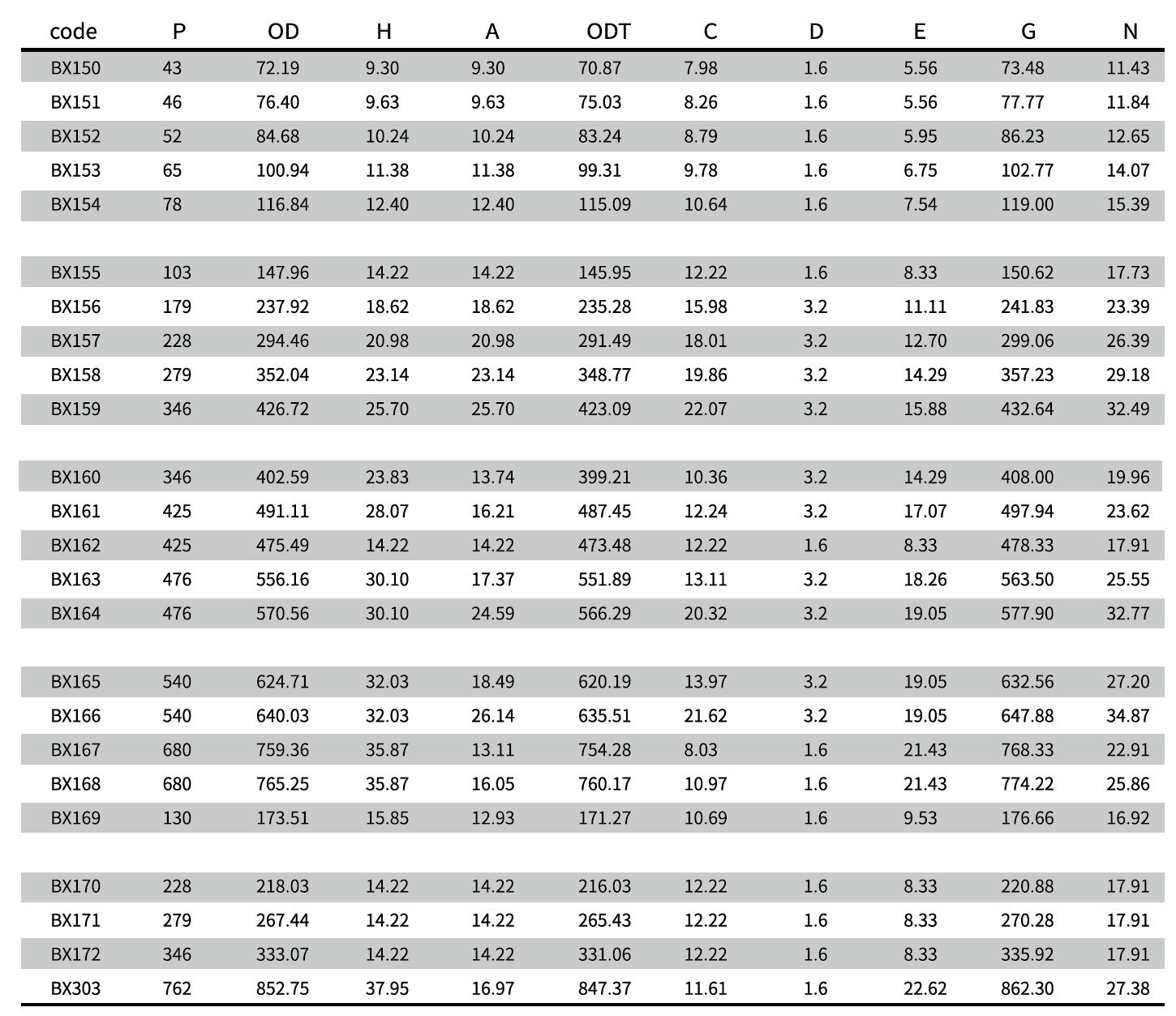 | code | P | OD | H | A | ODT | C | D | E | G | N |
|---|---|---|---|---|---|---|---|---|---|---|
| BX150 | 43 | 72.19 | 9.30 | 9.30 | 70.87 | 7.98 | 1.6 | 5.56 | 73.48 | 11.43 |
| BX151 | 46 | 76.40 | 9.63 | 9.63 | 75.03 | 8.26 | 1.6 | 5.56 | 77.77 | 11.84 |
| BX152 | 52 | 84.68 | 10.24 | 10.24 | 83.24 | 8.79 | 1.6 | 5.95 | 86.23 | 12.65 |
| BX153 | 65 | 100.94 | 11.38 | 11.38 | 99.31 | 9.78 | 1.6 | 6.75 | 102.77 | 14.07 |
| BX154 | 78 | 116.84 | 12.40 | 12.40 | 115.09 | 10.64 | 1.6 | 7.54 | 119.00 | 15.39 |
| BX155 | 103 | 147.96 | 14.22 | 14.22 | 145.95 | 12.22 | 1.6 | 8.33 | 150.62 | 17.73 |
| BX156 | 179 | 237.92 | 18.62 | 18.62 | 235.28 | 15.98 | 3.2 | 11.11 | 241.83 | 23.39 |
| BX157 | 228 | 294.46 | 20.98 | 20.98 | 291.49 | 18.01 | 3.2 | 12.70 | 299.06 | 26.39 |
| BX158 | 279 | 352.04 | 23.14 | 23.14 | 348.77 | 19.86 | 3.2 | 14.29 | 357.23 | 29.18 |
| BX159 | 346 | 426.72 | 25.70 | 25.70 | 423.09 | 22.07 | 3.2 | 15.88 | 432.64 | 32.49 |
| BX160 | 346 | 402.59 | 23.83 | 13.74 | 399.21 | 10.36 | 3.2 | 14.29 | 408.00 | 19.96 |
| BX161 | 425 | 491.11 | 28.07 | 16.21 | 487.45 | 12.24 | 3.2 | 17.07 | 497.94 | 23.62 |
| BX162 | 425 | 475.49 | 14.22 | 14.22 | 473.48 | 12.22 | 1.6 | 8.33 | 478.33 | 17.91 |
| BX163 | 476 | 556.16 | 30.10 | 17.37 | 551.89 | 13.11 | 3.2 | 18.26 | 563.50 | 25.55 |
| BX164 | 476 | 570.56 | 30.10 | 24.59 | 566.29 | 20.32 | 3.2 | 19.05 | 577.90 | 32.77 |
| BX165 | 540 | 624.71 | 32.03 | 18.49 | 620.19 | 13.97 | 3.2 | 19.05 | 632.56 | 27.20 |
| BX166 | 540 | 640.03 | 32.03 | 26.14 | 635.51 | 21.62 | 3.2 | 19.05 | 647.88 | 34.87 |
| BX167 | 680 | 759.36 | 35.87 | 13.11 | 754.28 | 8.03 | 1.6 | 21.43 | 768.33 | 22.91 |
| BX168 | 680 | 765.25 | 35.87 | 16.05 | 760.17 | 10.97 | 1.6 | 21.43 | 774.22 | 25.86 |
| BX169 | 130 | 173.51 | 15.85 | 12.93 | 171.27 | 10.69 | 1.6 | 9.53 | 176.66 | 16.92 |
| BX170 | 228 | 218.03 | 14.22 | 14.22 | 216.03 | 12.22 | 1.6 | 8.33 | 220.88 | 17.91 |
| BX171 | 279 | 267.44 | 14.22 | 14.22 | 265.43 | 12.22 | 1.6 | 8.33 | 270.28 | 17.91 |
| BX172 | 346 | 333.07 | 14.22 | 14.22 | 331.06 | 12.22 | 1.6 | 8.33 | 335.92 | 17.91 |
| BX303 | 762 | 852.75 | 37.95 | 16.97 | 847.37 | 11.61 | 1.6 | 22.62 | 862.30 | 27.38 |